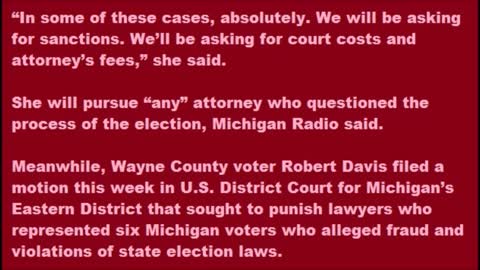 “In some of these cases, absolutely. We will be asking for sanctions. We’ll be asking for court costs and attorney’s fees,” she said.

She will pursue “any” attorney who questioned the process of the election, Michigan Radio said.

Meanwhile, Wayne County voter Robert Davis filed a motion this week in U.S. District Court for Michigan’s Eastern District that sought to punish lawyers who represented six Michigan voters who alleged fraud and violations of state election laws.